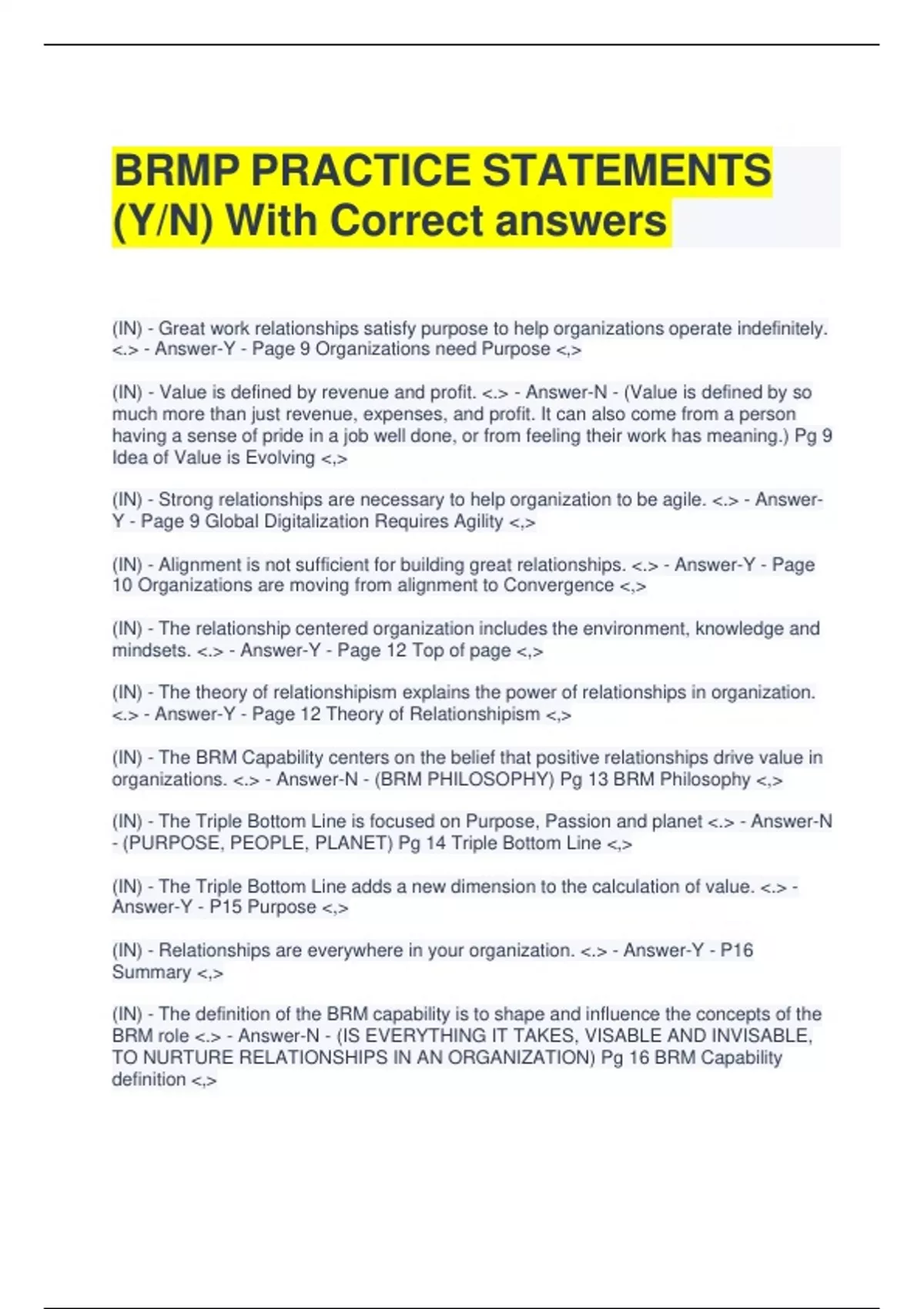 BRMP PRACTICE STATEMENTS (Y/N) With Correct answers

(IN) - Great work relationships satisfy purpose to help organizations operate indefinitely. <.> - Answer-Y - Page 9 Organizations need Purpose <,>

(IN) - Value is defined by revenue and profit. <.> - Answer-N - (Value is defined by so much more than just revenue, expenses, and profit. It can also come from a person having a sense of pride in a job well done, or from feeling their work has meaning.) Pg 9 Idea of Value is Evolving <,>

(IN) - Strong relationships are necessary to help organization to be agile. <.> - Answer-Y - Page 9 Global Digitalization Requires Agility <,>

(IN) - Alignment is not sufficient for building great relationships. <.> - Answer-Y - Page 10 Organizations are moving from alignment to Convergence <,>

(IN) - The relationship centered organization includes the environment, knowledge and mindsets. <.> - Answer-Y - Page 12 Top of page <,>

(IN) - The theory of relationshipism explains the power of relationships in organization. <.> - Answer-Y - Page 12 Theory of Relationshipism <,>

(IN) - The BRM Capability centers on the belief that positive relationships drive value in organizations. <.> - Answer-N - (BRM PHILOSOPHY) Pg 13 BRM Philosophy <,>

(IN) - The Triple Bottom Line is focused on Purpose, Passion and planet <.> - Answer-N - (PURPOSE, PEOPLE, PLANET) Pg 14 Triple Bottom Line <,>

(IN) - The Triple Bottom Line adds a new dimension to the calculation of value. <.> - Answer-Y - P15 Purpose <,>

(IN) - Relationships are everywhere in your organization. <.> - Answer-Y - P16 Summary <,>

(IN) - The definition of the BRM capability is to shape and influence the concepts of the BRM role <.> - Answer-N - (IS EVERYTHING IT TAKES, VISABLE AND INVISABLE, TO NURTURE RELATIONSHIPS IN AN ORGANIZATION) Pg 16 BRM Capability definition <,>